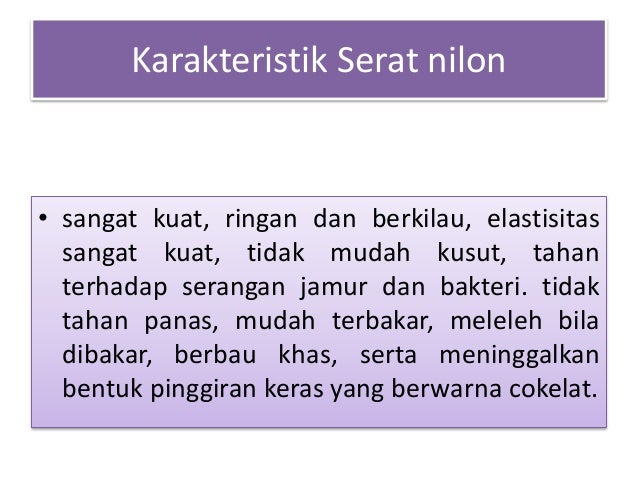 Karakteristik Serat nilon

• sangat kuat, ringan dan berkilau, elastisitas sangat kuat, tidak mudah kusut, tahan terhadap serangan jamur dan bakteri. tidak tahan panas, mudah terbakar, meleleh bila dibakar, berbau khas, serta meninggalkan bentuk pinggiran keras yang berwarna cokelat.